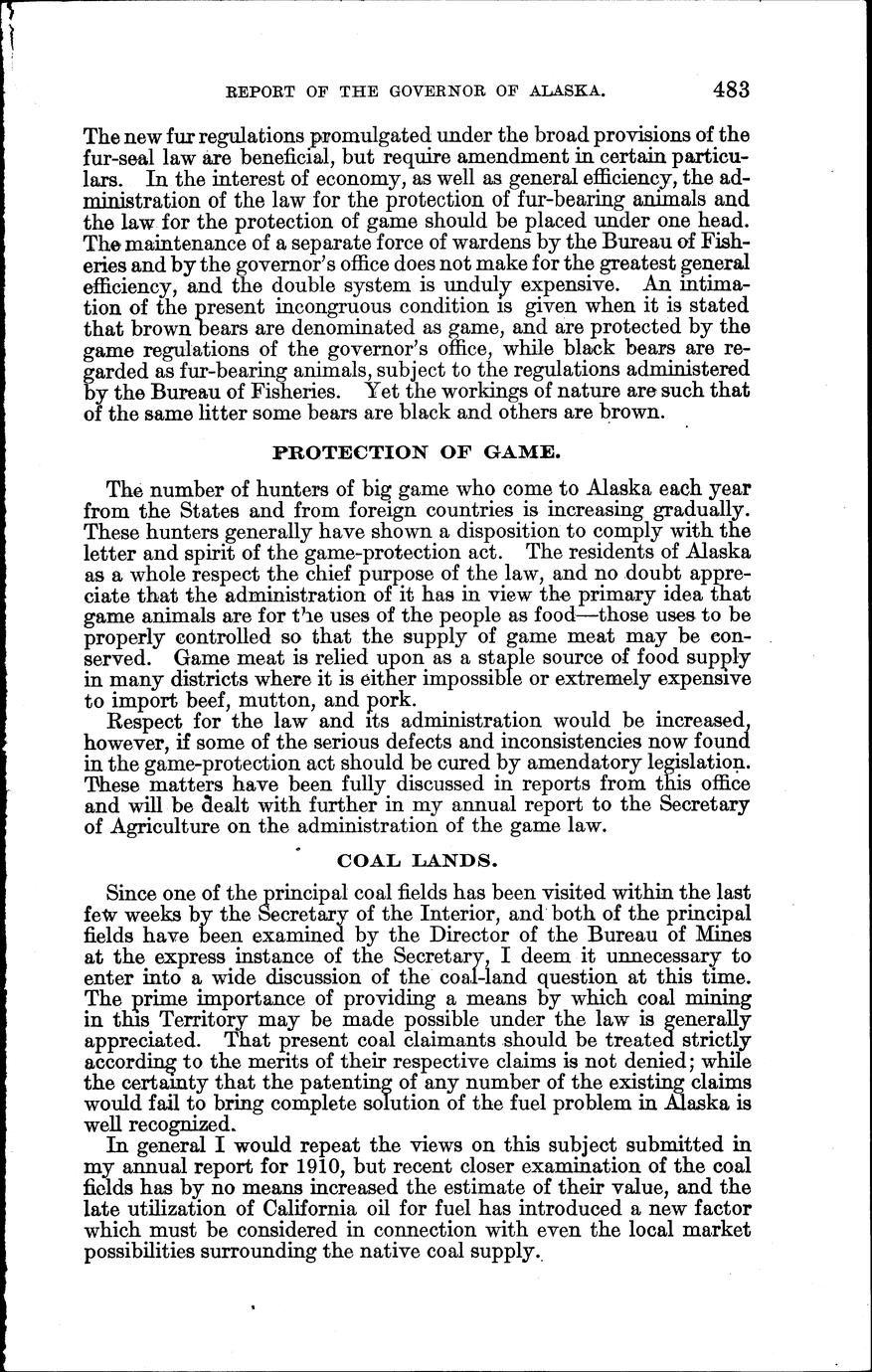 REPORT OF THE GOVERNOR OF ALASKA. 483

The new fur regulations promulgated under the broad provisions of the fur-seal law are beneficial, but require amendment in certain particulars. In the interest of economy, as well as general efficiency, the administration of the law for the protection of fur-bearing animals and the law for the protection of game should be placed under one head. The maintenance of a separate force of wardens by the Bureau of Fisheries and by the governor's office does not make for the greatest general efficiency, and the double system is unduly expensive. An intimation of the present incongruous condition is given when it is stated that brown bears are denominated as game, and are protected by the game regulations of the governor's office, while black bears are regarded as fur-bearing animals, subject to the regulations administered by the Bureau of Fisheries. Yet the workings of nature are such that of the same litter some bears are black and others are brown.

PROTECTION OF GAME.

The number of hunters of big game who come to Alaska each year from the States and from foreign countries is increasing gradually. These hunters generally have shown a disposition to comply with the letter and spirit of the game-protection act. The residents of Alaska as a whole respect the chief purpose of the law, and no doubt appreciate that the administration of it has in view the primary idea that game animals are for the uses of the people as food—those uses to be properly controlled so that the supply of game meat may be conserved. Game meat is relied upon as a staple source of food supply in many districts where it is either impossible or extremely expensive to import beef, mutton, and pork.

Respect for the law and its administration would be increased, however, if some of the serious defects and inconsistencies now found in the game-protection act should be cured by amendatory legislation. These matters have been fully discussed in reports from this office and will be dealt with further in my annual report to the Secretary of Agriculture on the administration of the game law.

COAL LANDS.

Since one of the principal coal fields has been visited within the last few weeks by the Secretary of the Interior, and both of the principal fields have been examined by the Director of the Bureau of Mines at the express instance of the Secretary, I deem it unnecessary to enter into a wide discussion of the coal-land question at this time. The prime importance of providing a means by which coal mining in this Territory may be made possible under the law is generally appreciated. That present coal claimants should be treated strictly according to the merits of their respective claims is not denied; while the certainty that the patenting of any number of the existing claims would fail to bring complete solution of the fuel problem in Alaska is well recognized.

In general I would repeat the views on this subject submitted in my annual report for 1910, but recent closer examination of the coal fields has by no means increased the estimate of their value, and the late utilization of California oil for fuel has introduced a new factor which must be considered in connection with even the local market possibilities surrounding the native coal supply.